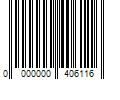 0 000000 406116